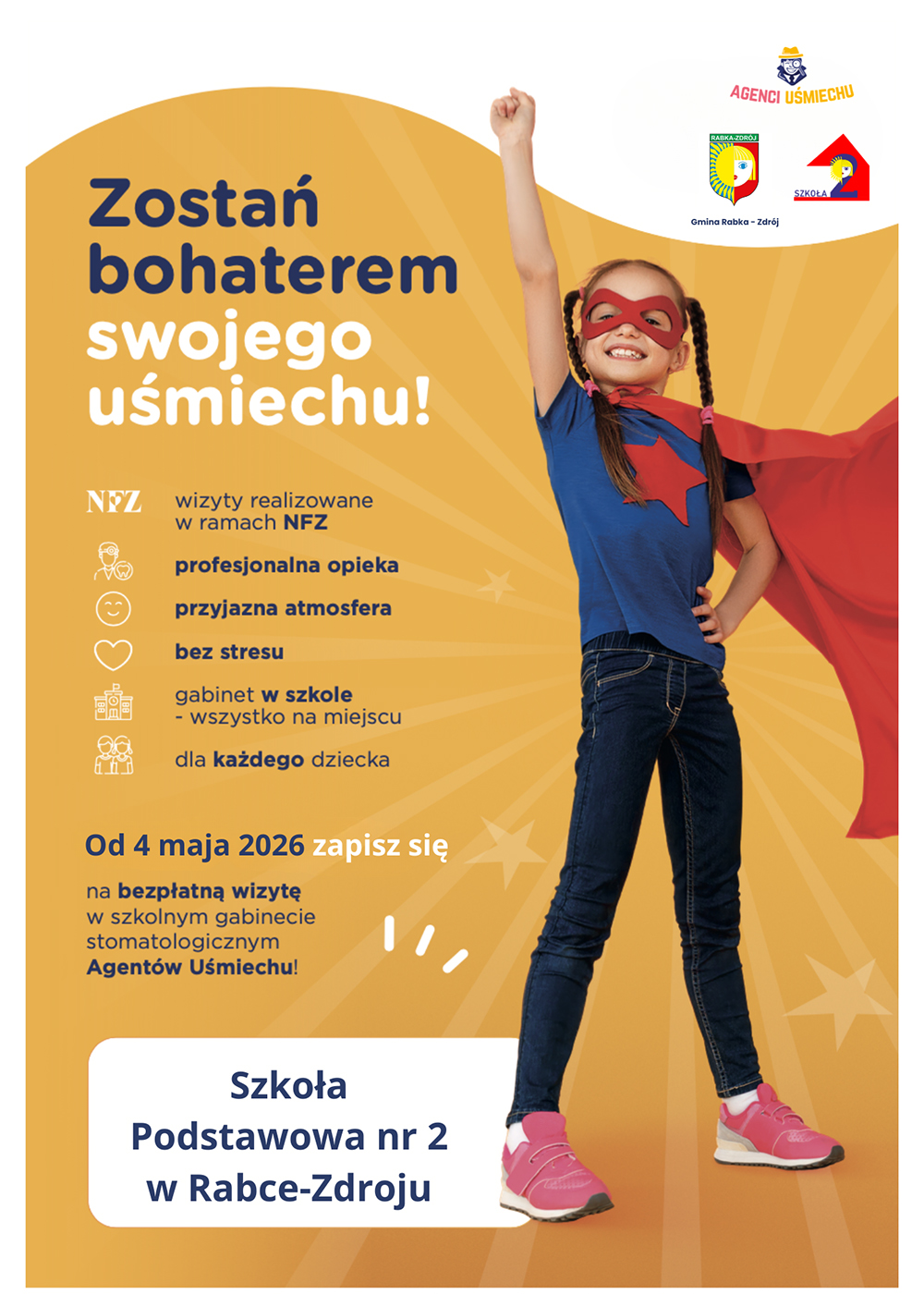 AGENCI UŚMIECHU

RABKA-ZDRÓJ

Gmina Rabka - Zdrój

SZKOŁA 2

Zostań bohaterem swojego uśmiechu!

NFZ wizyty realizowane w ramach NFZ

profesjonalna opieka

przyjazna atmosfera

bez stresu

gabinet w szkole
- wszystko na miejscu

dla każdego dziecka

Od 4 maja 2026 zapisz się

na bezpłatną wizytę w szkolnym gabinecie stomatologicznym Agentów Uśmiechu!

Szkoła
Podstawowa nr 2
w Rabce-Zdroju